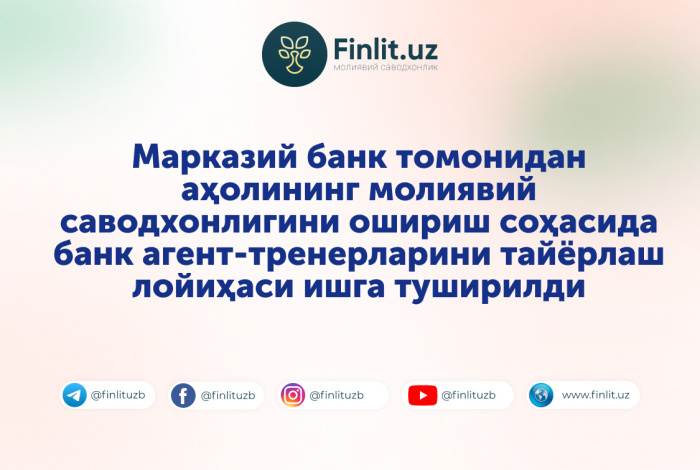 Finlit.uz
МОЛИЯВИЙ САВОДХОНЛИК

Марказий банк томонидан аҳолининг молиявий саводхонлигини ошириш соҳасида банк агент-тренерларини тайёрлаш лойиҳаси ишга туширилди

@finlituzb @finlituzb @finlituzb @finlituzb www.finlit.uz